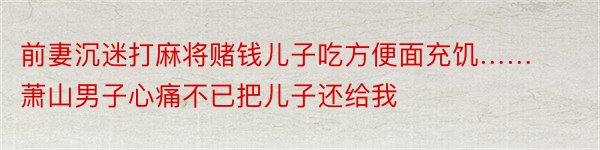 前妻沉迷打麻将赌钱儿子吃方便面充饥……萧山男子心痛不已把儿子还给我